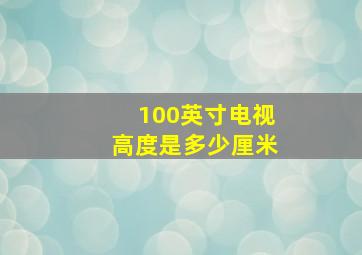 100英寸电视
高度是多少厘米